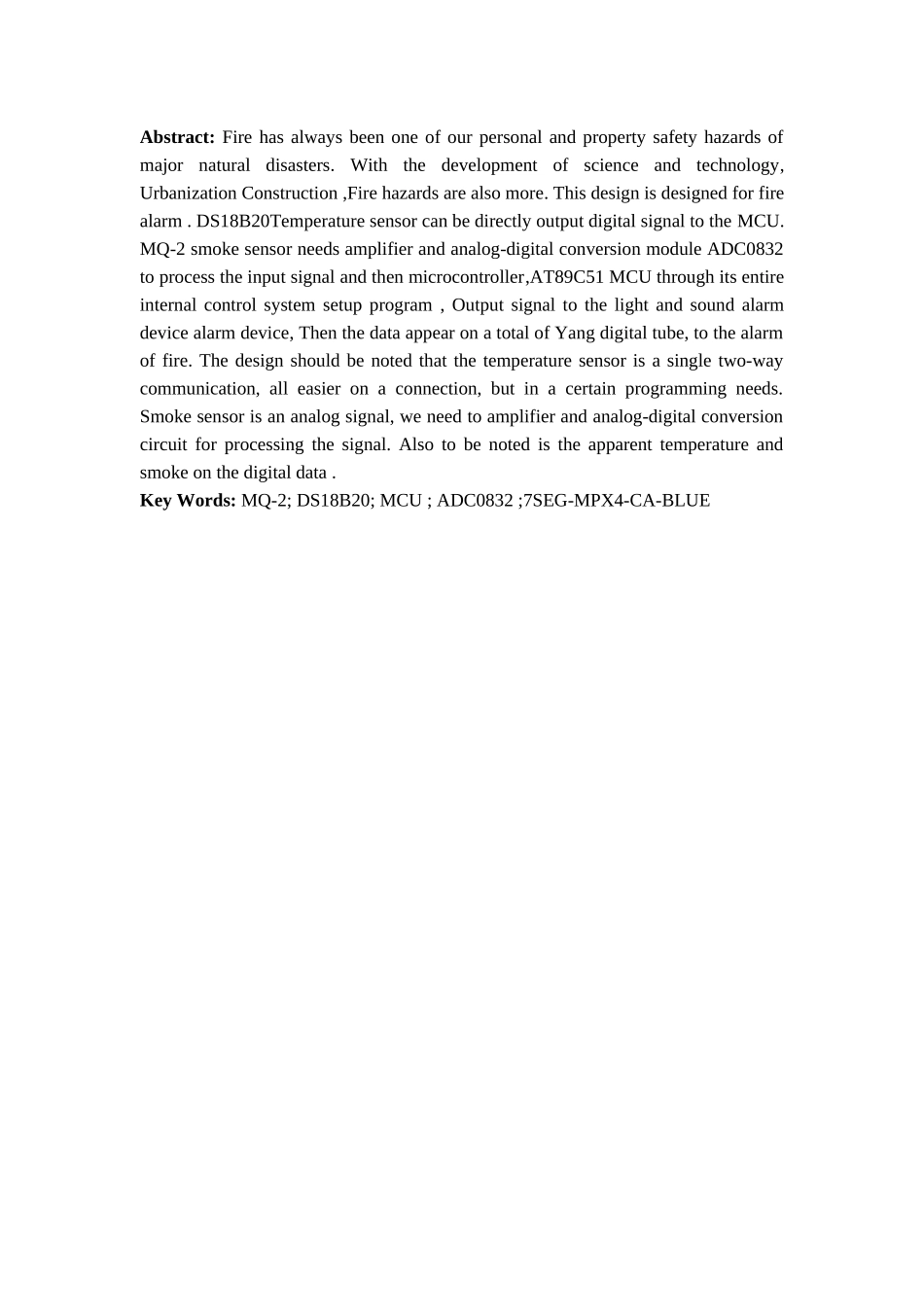 Abstract: Fire has always been one of our personal and property safety hazards of major natural disasters. With the development of science and technology, Urbanization Construction ,Fire hazards are also more. This design is designed for fire alarm . DS18B20Temperature sensor can be directly output digital signal to the MCU. MQ-2 smoke sensor needs amplifier and analog-digital conversion module ADC0832 to process the input signal and then microcontroller,AT89C51 MCU through its entire internal control system setup program , Output signal to the light and sound alarm device alarm device, Then the data appear on a total of Yang digital tube, to the alarm of fire. The design should be noted that the temperature sensor is a single two-way communication, all easier on a connection, but in a certain programming needs. Smoke sensor is an analog signal, we need to amplifier and analog-digital conversion circuit for processing the signal. Also to be noted is the apparent temperature and smoke on the digital data .

Key Words: MQ-2; DS18B20; MCU ; ADC0832 ;7SEG-MPX4-CA-BLUE